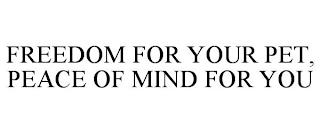 FREEDOM FOR YOUR PET, PEACE OF MIND FOR YOU